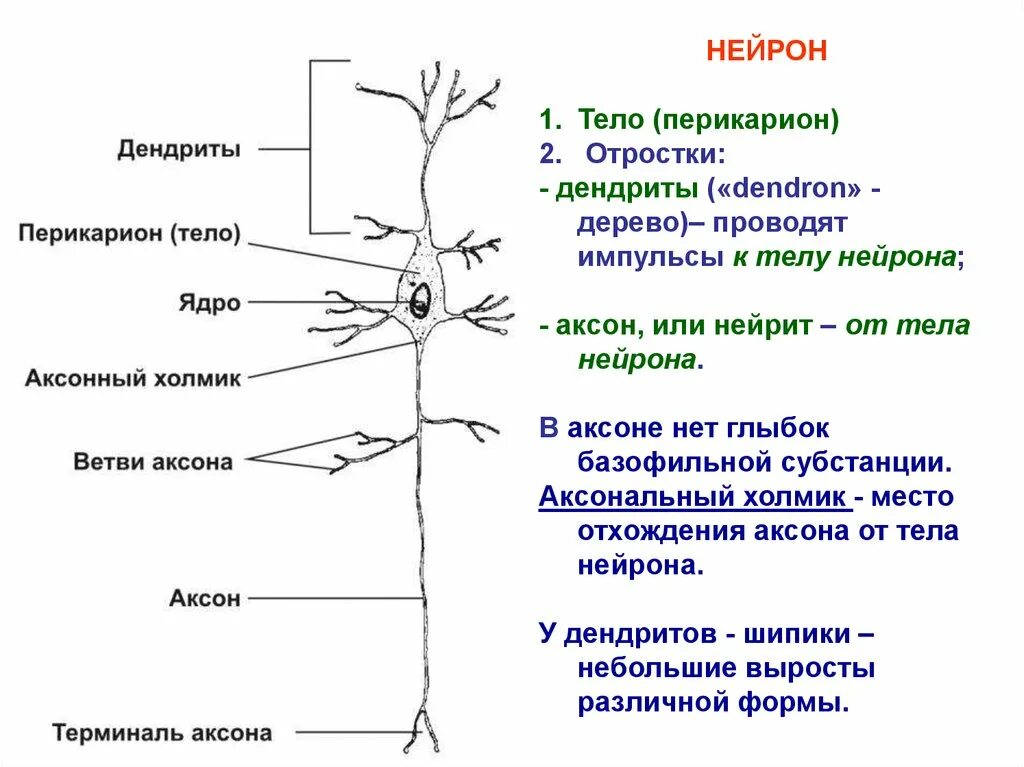 Дендриты

Перикарион (тело)

Ядро

Аксонный холмик

Ветви аксона

Аксон

Терминаль аксона

НЕЙРОН

1. Тело (перикарион)
2. Отростки:
- дендриты («dendron» - дерево)– проводят импульсы к телу нейрона;

- аксон, или нейрит – от тела нейрона.

В аксоне нет глыбок базофильной субстанции.
Аксональный холмик - место отхождения аксона от тела нейрона.

У дендритов - шипики – небольшие выросты различной формы.